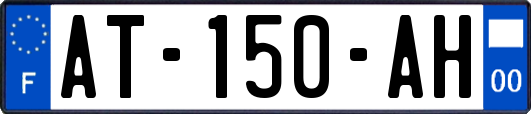 F
AT-150-AH
00